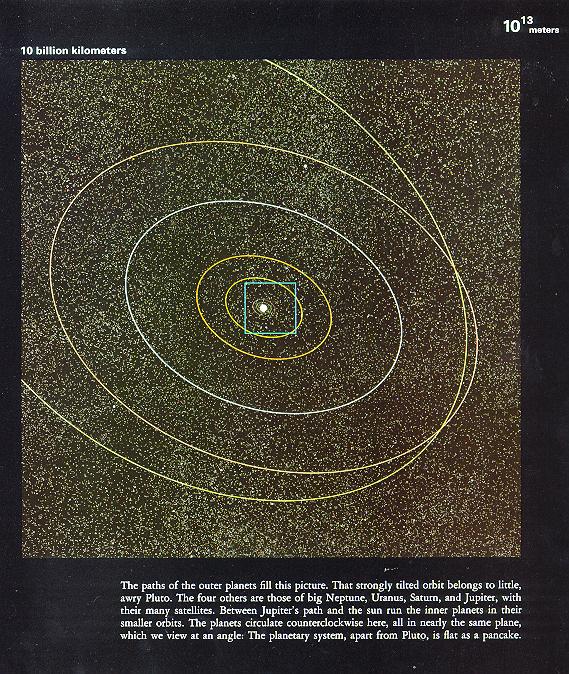 $10^{13}$ meters

10 billion kilometers

The paths of the outer planets fill this picture. That strongly tilted orbit belongs to little, awry Pluto. The four others are those of big Neptune, Uranus, Saturn, and Jupiter, with their many satellites. Between Jupiter's path and the sun run the inner planets in their smaller orbits. The planets circulate counterclockwise here, all in nearly the same plane, which we view at an angle: The planetary system, apart from Pluto, is flat as a pancake.